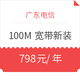 广东电信

100M 宽带新装

798元/ 年